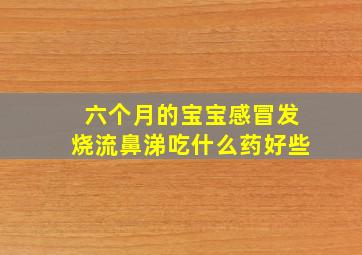 六个月的宝宝感冒发烧流鼻涕吃什么药好些